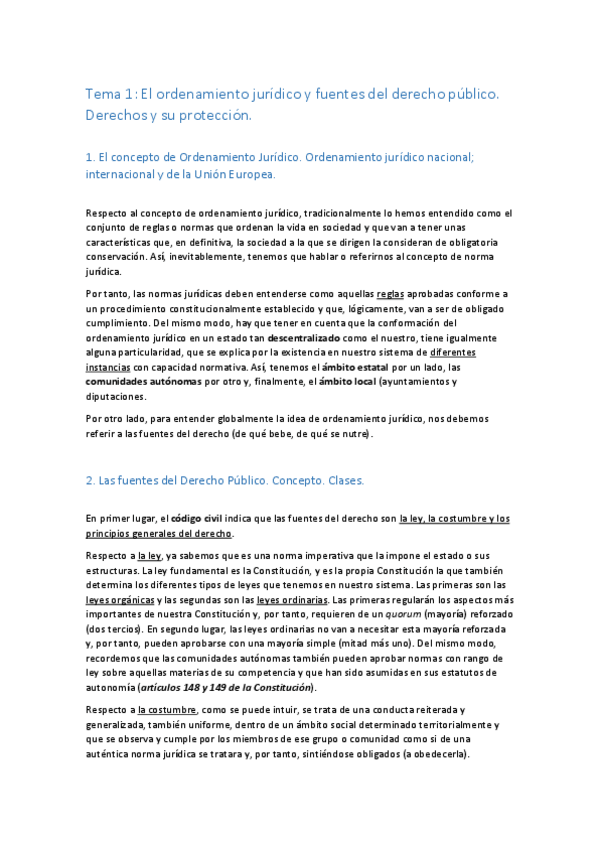 Tema 1: El ordenamiento jurídico y fuentes del derecho público. Derechos y su protección.

1. El concepto de Ordenamiento Jurídico. Ordenamiento jurídico nacional; internacional y de la Unión Europea.

Respecto al concepto de ordenamiento jurídico, tradicionalmente lo hemos entendido como el conjunto de reglas o normas que ordenan la vida en sociedad y que van a tener unas características que, en definitiva, la sociedad a la que se dirigen la consideran de obligatoria conservación. Así, inevitablemente, tenemos que hablar o referirnos al concepto de norma jurídica.

Por tanto, las normas jurídicas deben entenderse como aquellas reglas aprobadas conforme a un procedimiento constitucionalmente establecido y que, lógicamente, van a ser de obligado cumplimiento. Del mismo modo, hay que tener en cuenta que la conformación del ordenamiento jurídico en un estado tan descentralizado como el nuestro, tiene igualmente alguna particularidad, que se explica por la existencia en nuestro sistema de diferentes instancias con capacidad normativa. Así, tenemos el ámbito estatal por un lado, las comunidades autónomas por otro y, finalmente, el ámbito local (ayuntamientos y diputaciones.

Por otro lado, para entender globalmente la idea de ordenamiento jurídico, nos debemos referir a las fuentes del derecho (de qué bebe, de qué se nutre).

2. Las fuentes del Derecho Público. Concepto. Clases.

En primer lugar, el código civil indica que las fuentes del derecho son la ley, la costumbre y los principios generales del derecho.

Respecto a la ley, ya sabemos que es una norma imperativa que la impone el estado o sus estructuras. La ley fundamental es la Constitución, y es la propia Constitución la que también determina los diferentes tipos de leyes que tenemos en nuestro sistema. Las primeras son las leyes orgánicas y las segundas son las leyes ordinarias. Las primeras regularán los aspectos más importantes de nuestra Constitución y, por tanto, requieren de un quorum (mayoría) reforzado (dos tercios). En segundo lugar, las leyes ordinarias no van a necesitar esta mayoría reforzada y, por tanto, pueden aprobarse con una mayoría simple (mitad más uno). Del mismo modo, recordemos que las comunidades autónomas también pueden aprobar normas con rango de ley sobre aquellas materias de su competencia y que han sido asumidas en sus estatutos de autonomía (artículos 148 y 149 de la Constitución).

Respecto a la costumbre, como se puede intuir, se trata de una conducta reiterada y generalizada, también uniforme, dentro de un ámbito social determinado territorialmente y que se observa y cumple por los miembros de ese grupo o comunidad como si de una auténtica norma jurídica se tratara y, por tanto, sintiéndose obligados (a obedecerla).